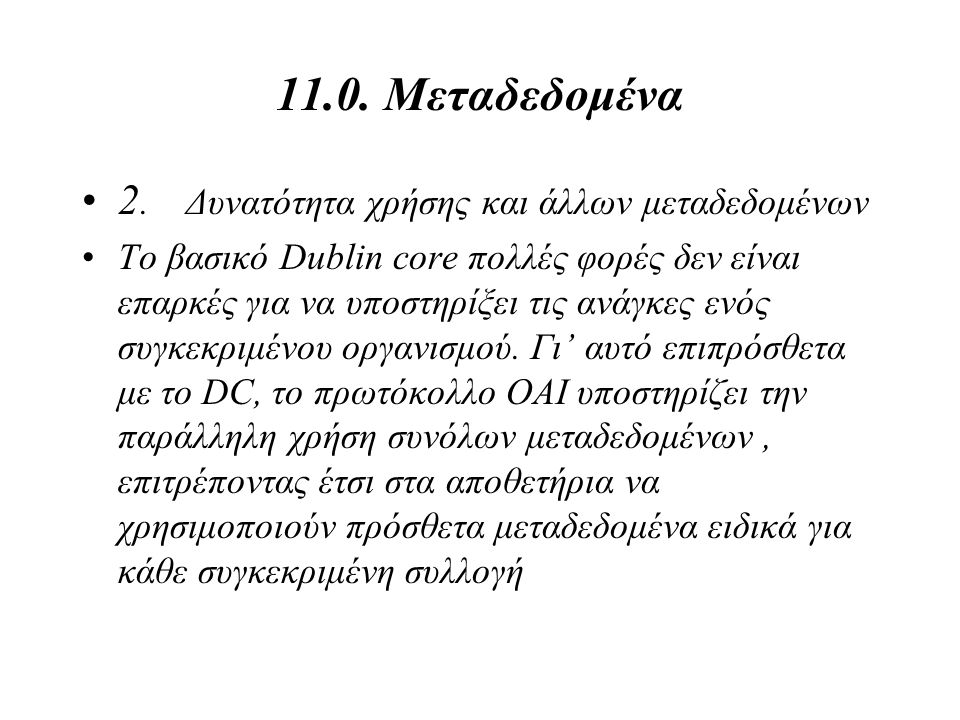 11.0. Μεταδεδομένα

• 2. Δυνατότητα χρήσης και άλλων μεταδεδομένων

• Το βασικό Dublin core πολλές φορές δεν είναι επαρκές για να υποστηρίξει τις ανάγκες ενός συγκεκριμένου οργανισμού. Γι’ αυτό επιπρόσθετα με το DC, το πρωτόκολλο OAI υποστηρίζει την παράλληλη χρήση συνόλων μεταδεδομένων , επιτρέποντας έτσι στα αποθετήρια να χρησιμοποιούν πρόσθετα μεταδεδομένα ειδικά για κάθε συγκεκριμένη συλλογή